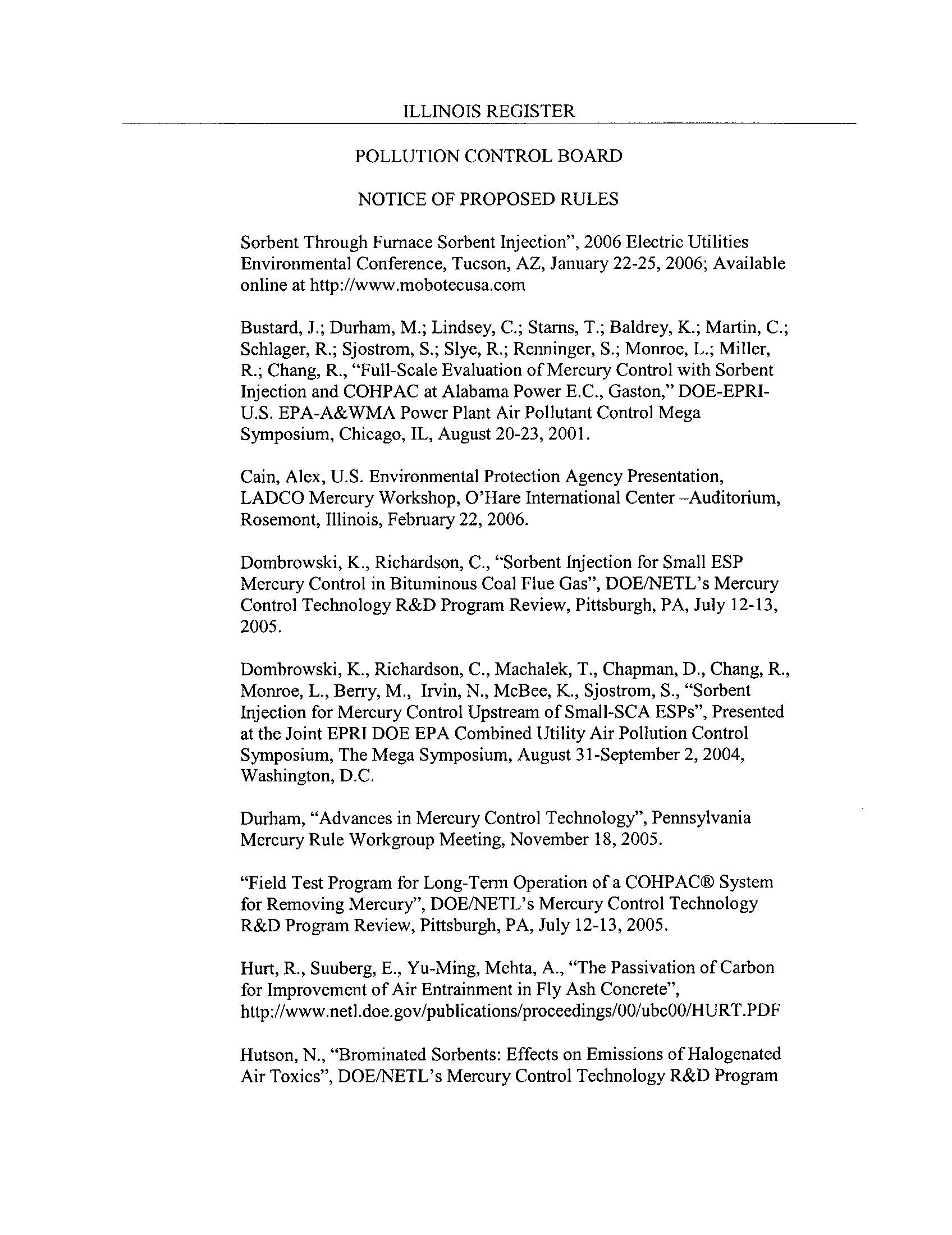 ILLINOIS REGISTER

POLLUTION CONTROL BOARD

NOTICE OF PROPOSED RULES

Sorbent Through Furnace Sorbent Injection", 2006 Electric Utilities Environmental Conference, Tucson, AZ, January 22-25, 2006; Available online at http://www.mobotecusa.com

Bustard, J.; Durham, M.; Lindsey, C.; Starns, T.; Baldrey, K.; Martin, C.; Schlager, R.; Sjostrom, S.; Slye, R.; Renninger, S.; Monroe, L.; Miller, R.; Chang, R., "Full-Scale Evaluation of Mercury Control with Sorbent Injection and COHPAC at Alabama Power E.C., Gaston," DOE-EPRI-U.S. EPA-A&WMA Power Plant Air Pollutant Control Mega Symposium, Chicago, IL, August 20-23, 2001.

Cain, Alex, U.S. Environmental Protection Agency Presentation, LADCO Mercury Workshop, O'Hare International Center –Auditorium, Rosemont, Illinois, February 22, 2006.

Dombrowski, K., Richardson, C., "Sorbent Injection for Small ESP Mercury Control in Bituminous Coal Flue Gas", DOE/NETL's Mercury Control Technology R&D Program Review, Pittsburgh, PA, July 12-13, 2005.

Dombrowski, K., Richardson, C., Machalek, T., Chapman, D., Chang, R., Monroe, L., Berry, M., Irvin, N., McBee, K., Sjostrom, S., "Sorbent Injection for Mercury Control Upstream of Small-SCA ESPs", Presented at the Joint EPRI DOE EPA Combined Utility Air Pollution Control Symposium, The Mega Symposium, August 31-September 2, 2004, Washington, D.C.

Durham, "Advances in Mercury Control Technology", Pennsylvania Mercury Rule Workgroup Meeting, November 18, 2005.

"Field Test Program for Long-Term Operation of a COHPAC® System for Removing Mercury", DOE/NETL's Mercury Control Technology R&D Program Review, Pittsburgh, PA, July 12-13, 2005.

Hurt, R., Suuberg, E., Yu-Ming, Mehta, A., "The Passivation of Carbon for Improvement of Air Entrainment in Fly Ash Concrete", http://www.netl.doe.gov/publications/proceedings/00/ubc00/HURT.PDF

Hutson, N., "Brominated Sorbents: Effects on Emissions of Halogenated Air Toxics", DOE/NETL's Mercury Control Technology R&D Program